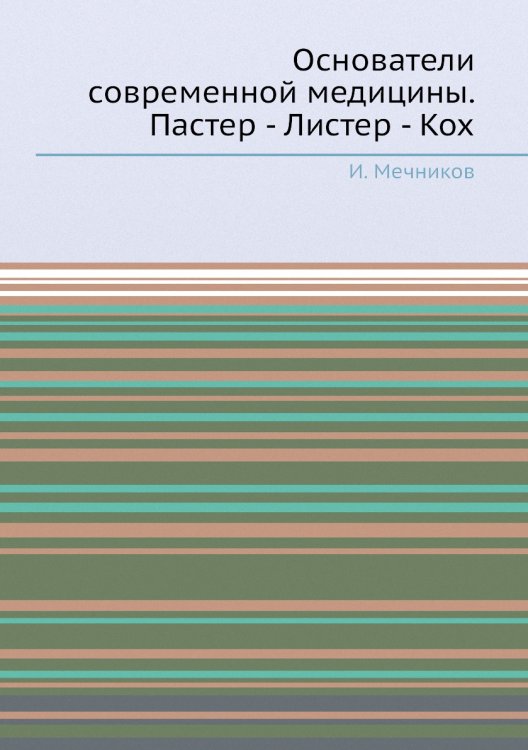 Основатели современной медицины. Пастер - Листер - Кох

И. Мечников